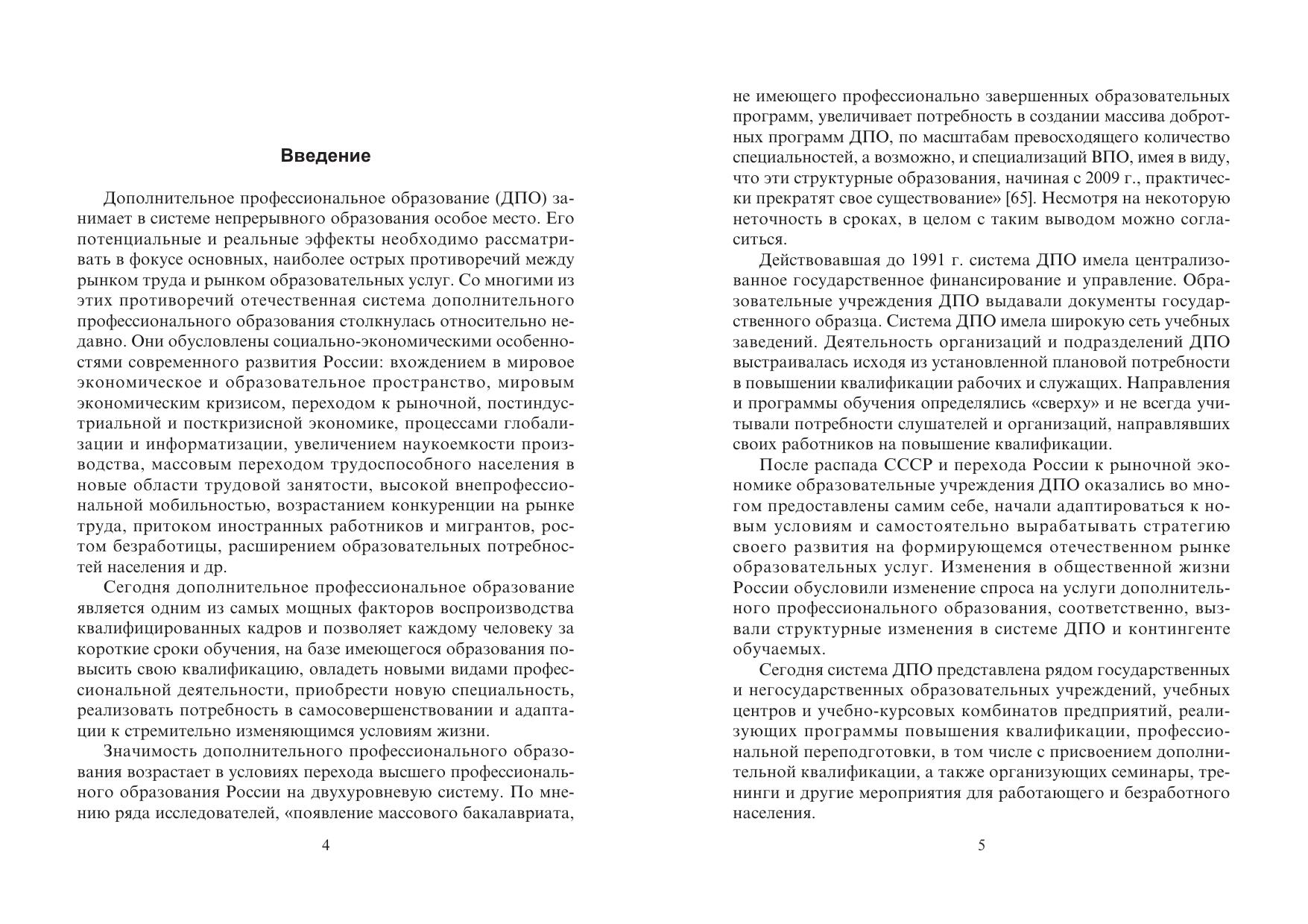 Введение

Дополнительное профессиональное образование (ДПО) занимает в системе непрерывного образования особое место. Его потенциальные и реальные эффекты необходимо рассматривать в фокусе основных, наиболее острых противоречий между рынком труда и рынком образовательных услуг. Со многими из этих противоречий отечественная система дополнительного профессионального образования столкнулась относительно недавно. Они обусловлены социально-экономическими особенностями современного развития России: вхождением в мировое экономическое и образовательное пространство, мировым экономическим кризисом, переходом к рыночной, постиндустриальной и посткризисной экономике, процессами глобализации и информатизации, увеличением наукоемкости производства, массовым переходом трудоспособного населения в новые области трудовой занятости, высокой внепрофессиональной мобильностью, возрастанием конкуренции на рынке труда, притоком иностранных работников и мигрантов, ростом безработицы, расширением образовательных потребностей населения и др.

Сегодня дополнительное профессиональное образование является одним из самых мощных факторов воспроизводства квалифицированных кадров и позволяет каждому человеку за короткие сроки обучения, на базе имеющегося образования повысить свою квалификацию, овладеть новыми видами профессиональной деятельности, приобрести новую специальность, реализовать потребность в самосовершенствовании и адаптации к стремительно изменяющимся условиям жизни.

Значимость дополнительного профессионального образования возрастает в условиях перехода высшего профессионального образования России на двухуровневую систему. По мнению ряда исследователей, «появление массового бакалавриата,

4

не имеющего профессионально завершенных образовательных программ, увеличивает потребность в создании массива добротных программ ДПО, по масштабам превосходящего количество специальностей, а возможно, и специализаций ВПО, имея в виду, что эти структурные образования, начиная с 2009 г., практически прекратят свое существование» [65]. Несмотря на некоторую неточность в сроках, в целом с таким выводом можно согласиться.

Действовавшая до 1991 г. система ДПО имела централизованное государственное финансирование и управление. Образовательные учреждения ДПО выдавали документы государственного образца. Система ДПО имела широкую сеть учебных заведений. Деятельность организаций и подразделений ДПО выстраивалась исходя из установленной плановой потребности в повышении квалификации рабочих и служащих. Направления и программы обучения определялись «сверху» и не всегда учитывали потребности слушателей и организаций, направлявших своих работников на повышение квалификации.

После распада СССР и перехода России к рыночной экономике образовательные учреждения ДПО оказались во многом предоставлены самим себе, начали адаптироваться к новым условиям и самостоятельно вырабатывать стратегию своего развития на формирующемся отечественном рынке образовательных услуг. Изменения в общественной жизни России обусловили изменение спроса на услуги дополнительного профессионального образования, соответственно, вызвали структурные изменения в системе ДПО и контингенте обучаемых.

Сегодня система ДПО представлена рядом государственных и негосударственных образовательных учреждений, учебных центров и учебно-курсовых комбинатов предприятий, реализующих программы повышения квалификации, профессиональной переподготовки, в том числе с присвоением дополнительной квалификации, а также организующих семинары, тренинги и другие мероприятия для работающего и безработного населения.

5